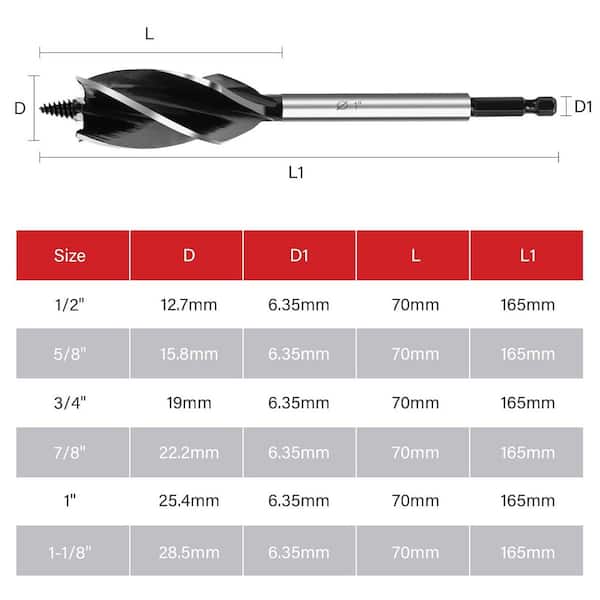 L

D

D1

L1

| Size | D | D1 | L | L1 |
|---|---|---|---|---|
| 1/2" | 12.7mm | 6.35mm | 70mm | 165mm |
| 5/8" | 15.8mm | 6.35mm | 70mm | 165mm |
| 3/4" | 19mm | 6.35mm | 70mm | 165mm |
| 7/8" | 22.2mm | 6.35mm | 70mm | 165mm |
| 1" | 25.4mm | 6.35mm | 70mm | 165mm |
| 1-1/8" | 28.5mm | 6.35mm | 70mm | 165mm |